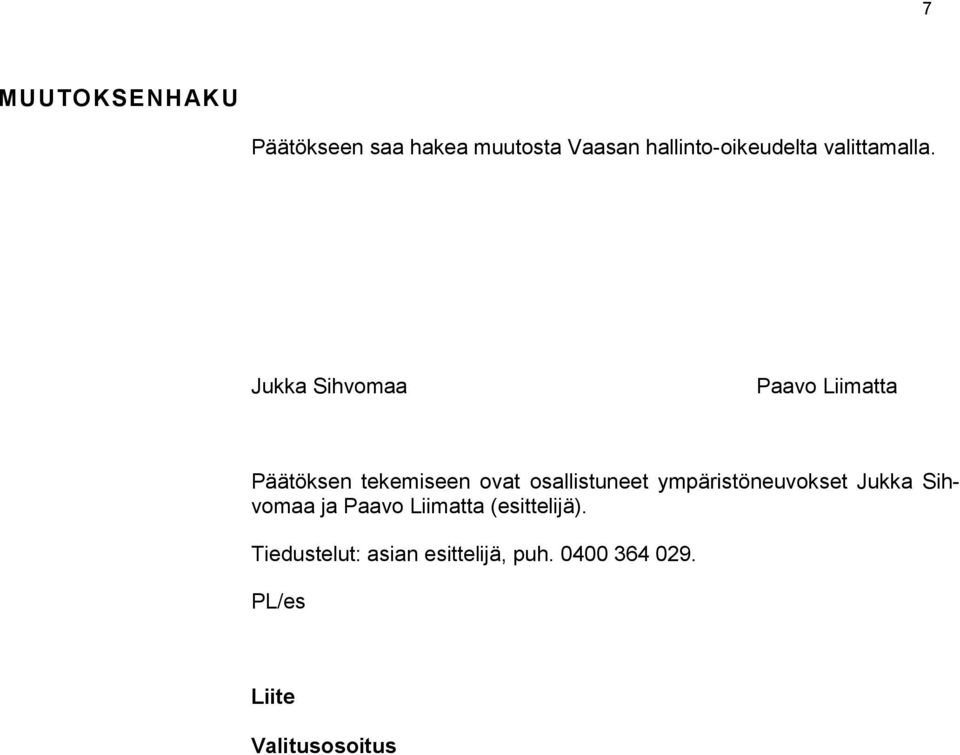 7

MUUTOKSENHAKU

Päätökseen saa hakea muutosta Vaasan hallinto-oikeudelta valittamalla.

Jukka Sihvomaa

Paavo Liimatta

Päätöksen tekemiseen ovat osallistuneet ympäristöneuvokset Jukka Sihvomaa ja Paavo Liimatta (esittelijä).

Tiedustelut: asian esittelijä, puh. 0400 364 029.

PL/es

Liite

Valitusosoitus